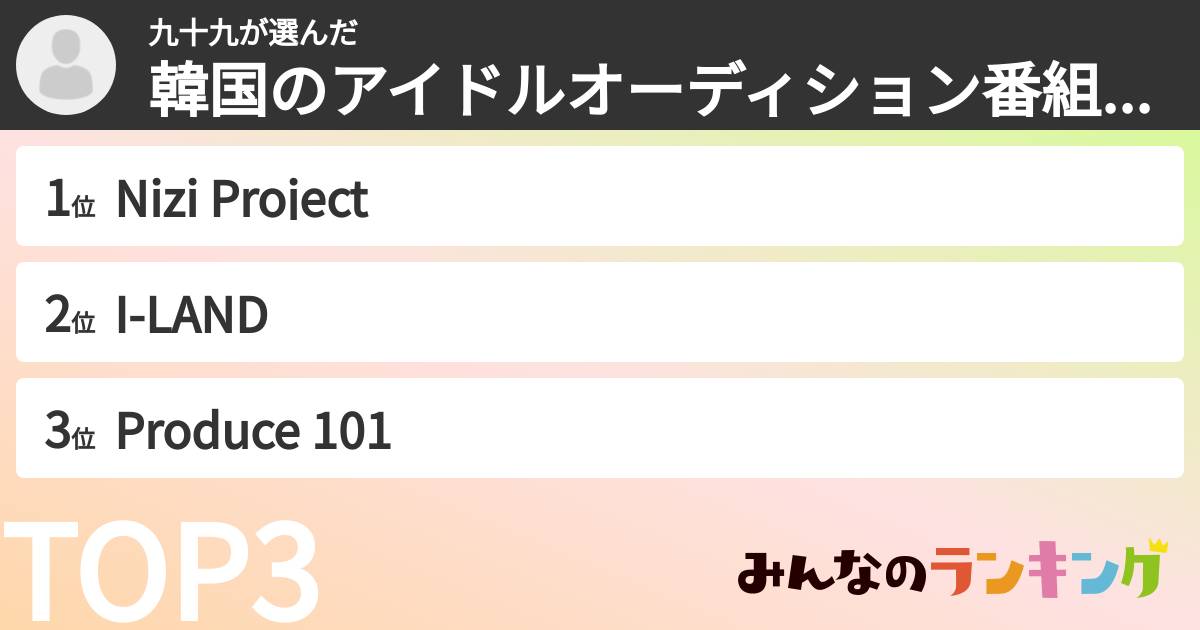 九十九が選んだ
韓国のアイドルオーディション番組...

1位 Nizi Project

2位 I-LAND

3位 Produce 101

TOP3

みんなのランキング